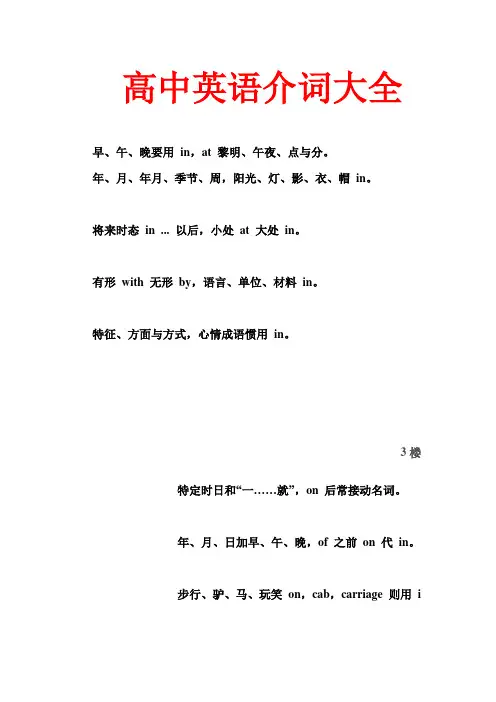 高中英语介词大全

早、午、晚要用 in，at 黎明、午夜、点与分。

年、月、年月、季节、周，阳光、灯、影、衣、帽 in。

将来时态 in ... 以后，小处 at 大处 in。

有形 with 无形 by，语言、单位、材料 in。

特征、方面与方式，心情成语惯用 in。

3 楼

特定时日和“一……就”，on 后常接动名词。

年、月、日加早、午、晚，of 之前 on 代 in。

步行、驴、马、玩笑 on，cab，carriage 则用 i